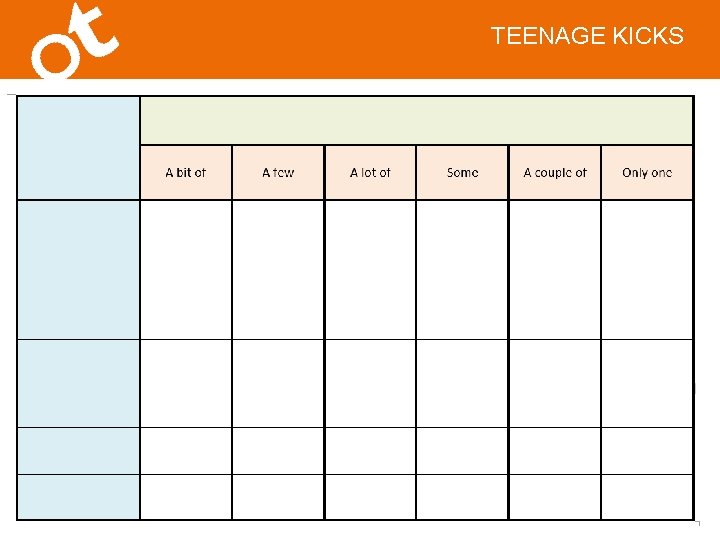 ot

TEENAGE KICKS

|  |  |  |  |  |  |  |
|---|---|---|---|---|---|---|
|  | A bit of | A few | A lot of | Some | A couple of | Only one |
|  |  |  |  |  |  |  |
|  |  |  |  |  |  |  |
|  |  |  |  |  |  |  |
|  |  |  |  |  |  |  |